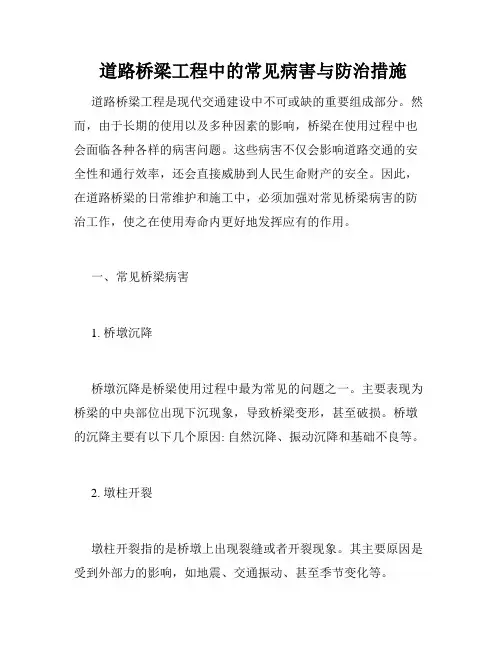 道路桥梁工程中的常见病害与防治措施

道路桥梁工程是现代交通建设中不可或缺的重要组成部分。然而，由于长期的使用以及多种因素的影响，桥梁在使用过程中也会面临各种各样的病害问题。这些病害不仅会影响道路交通的安全性和通行效率，还会直接威胁到人民生命财产的安全。因此，在道路桥梁的日常维护和施工中，必须加强对常见桥梁病害的防治工作，使之在使用寿命内更好地发挥应有的作用。

一、常见桥梁病害

1. 桥墩沉降

桥墩沉降是桥梁使用过程中最为常见的问题之一。主要表现为桥梁的中央部位出现下沉现象，导致桥梁变形，甚至破损。桥墩的沉降主要有以下几个原因: 自然沉降、振动沉降和基础不良等。

2. 墩柱开裂

墩柱开裂指的是桥墩上出现裂缝或者开裂现象。其主要原因是受到外部力的影响，如地震、交通振动、甚至季节变化等。